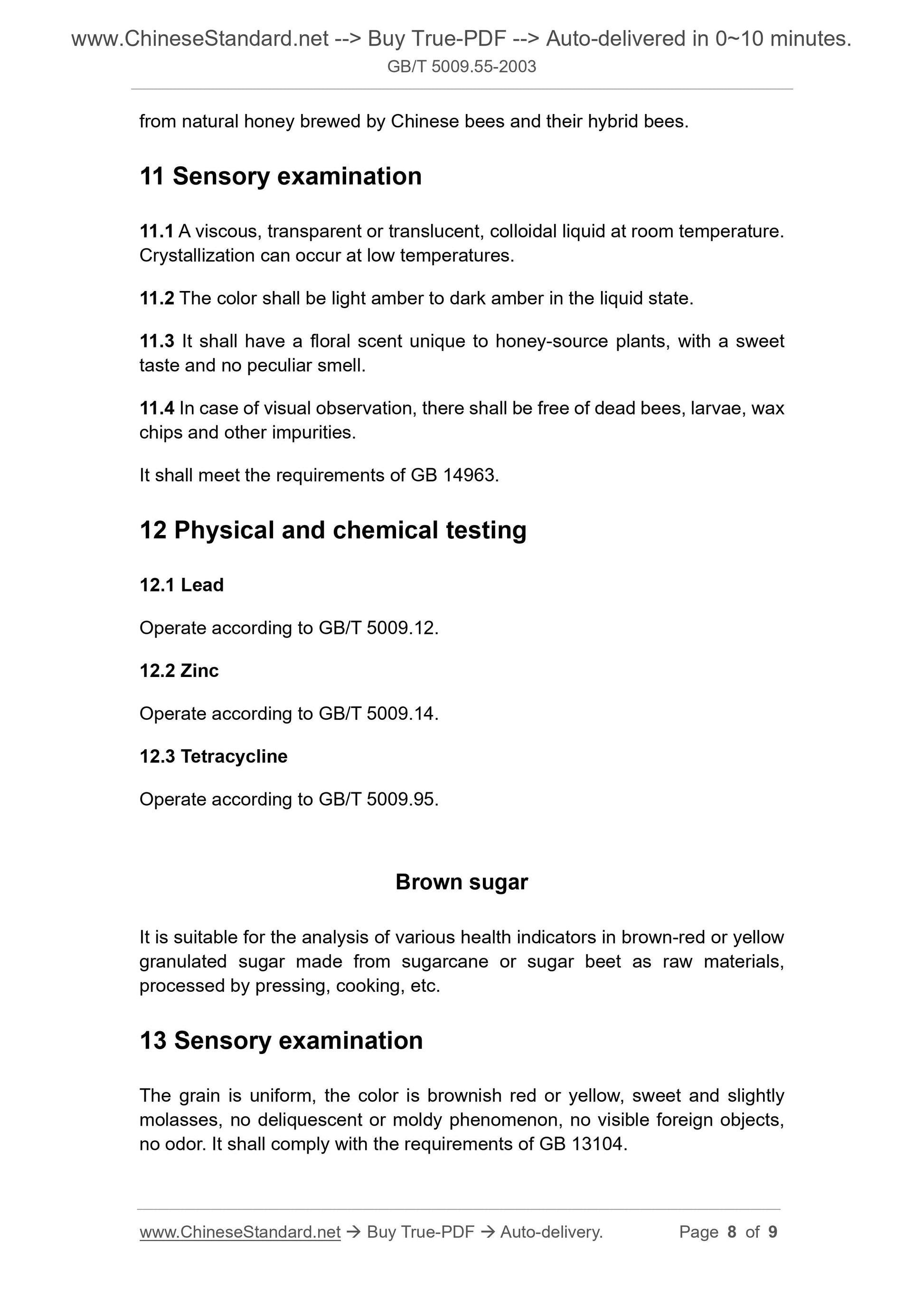 www.ChineseStandard.net --> Buy True-PDF --> Auto-delivered in 0~10 minutes.
GB/T 5009.55-2003

from natural honey brewed by Chinese bees and their hybrid bees.

11 Sensory examination

11.1 A viscous, transparent or translucent, colloidal liquid at room temperature. Crystallization can occur at low temperatures.

11.2 The color shall be light amber to dark amber in the liquid state.

11.3 It shall have a floral scent unique to honey-source plants, with a sweet taste and no peculiar smell.

11.4 In case of visual observation, there shall be free of dead bees, larvae, wax chips and other impurities.

It shall meet the requirements of GB 14963.

12 Physical and chemical testing

12.1 Lead

Operate according to GB/T 5009.12.

12.2 Zinc

Operate according to GB/T 5009.14.

12.3 Tetracycline

Operate according to GB/T 5009.95.

Brown sugar

It is suitable for the analysis of various health indicators in brown-red or yellow granulated sugar made from sugarcane or sugar beet as raw materials, processed by pressing, cooking, etc.

13 Sensory examination

The grain is uniform, the color is brownish red or yellow, sweet and slightly molasses, no deliquescent or moldy phenomenon, no visible foreign objects, no odor. It shall comply with the requirements of GB 13104.

www.ChineseStandard.net → Buy True-PDF → Auto-delivery. Page 8 of 9